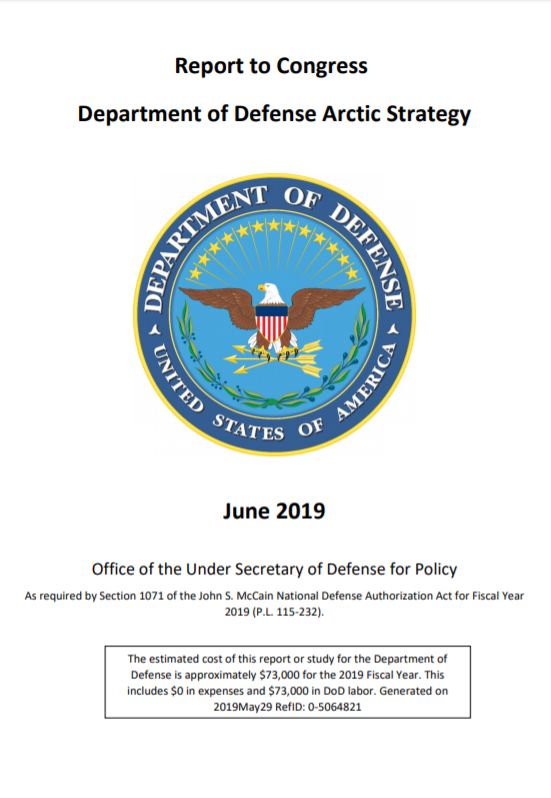 Report to Congress

Department of Defense Arctic Strategy

DEPARTMENT OF DEFENSE

UNITED STATES OF AMERICA

June 2019

Office of the Under Secretary of Defense for Policy

As required by Section 1071 of the John S. McCain National Defense Authorization Act for Fiscal Year 2019 (P.L. 115-232).

The estimated cost of this report or study for the Department of Defense is approximately \$73,000 for the 2019 Fiscal Year. This includes \$0 in expenses and \$73,000 in DoD labor. Generated on 2019May29 RefID: 0-5064821